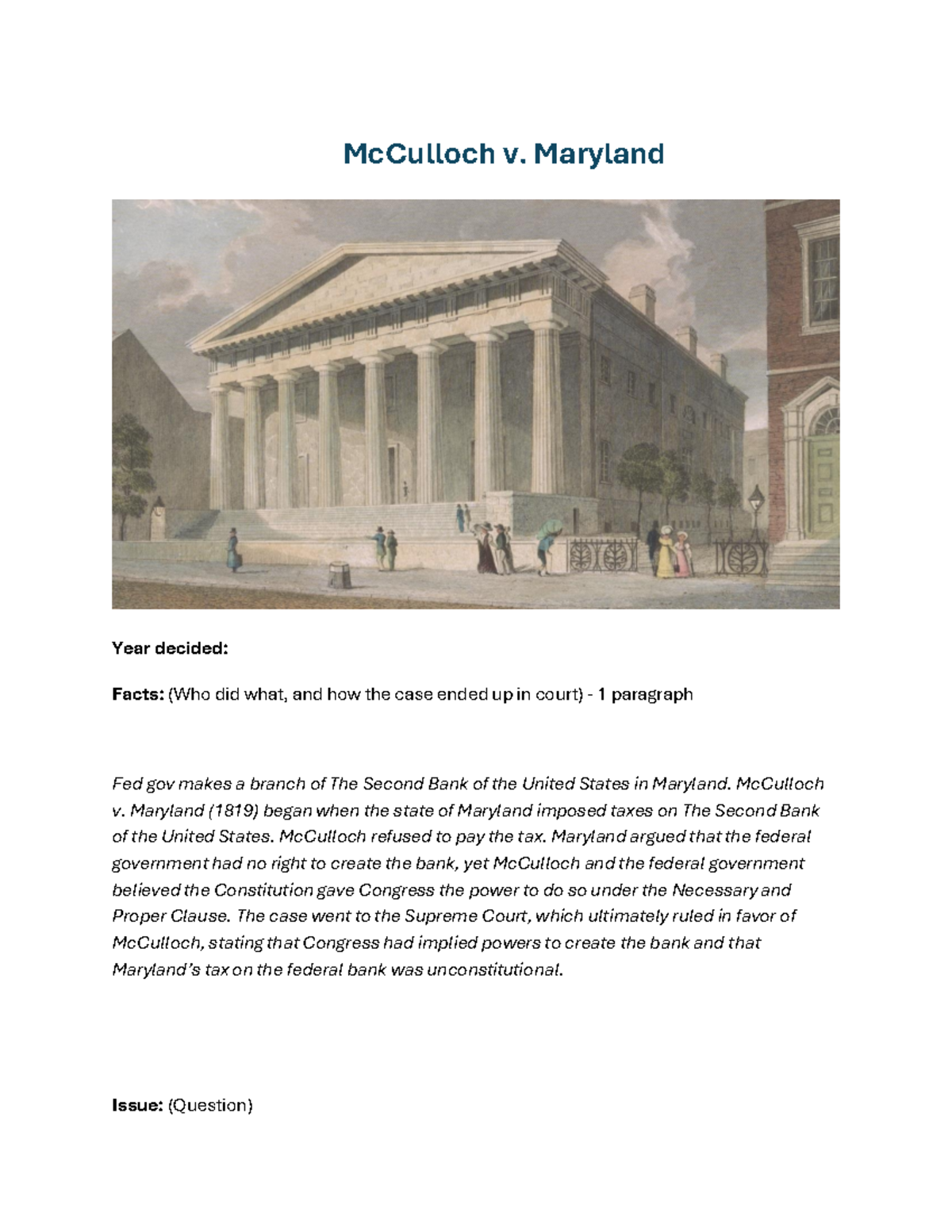 McCulloch v. Maryland

Year decided:

Facts: (Who did what, and how the case ended up in court) - 1 paragraph

Fed gov makes a branch of The Second Bank of the United States in Maryland. McCulloch v. Maryland (1819) began when the state of Maryland imposed taxes on The Second Bank of the United States. McCulloch refused to pay the tax. Maryland argued that the federal government had no right to create the bank, yet McCulloch and the federal government believed the Constitution gave Congress the power to do so under the Necessary and Proper Clause. The case went to the Supreme Court, which ultimately ruled in favor of McCulloch, stating that Congress had implied powers to create the bank and that Maryland's tax on the federal bank was unconstitutional.

Issue: (Question)